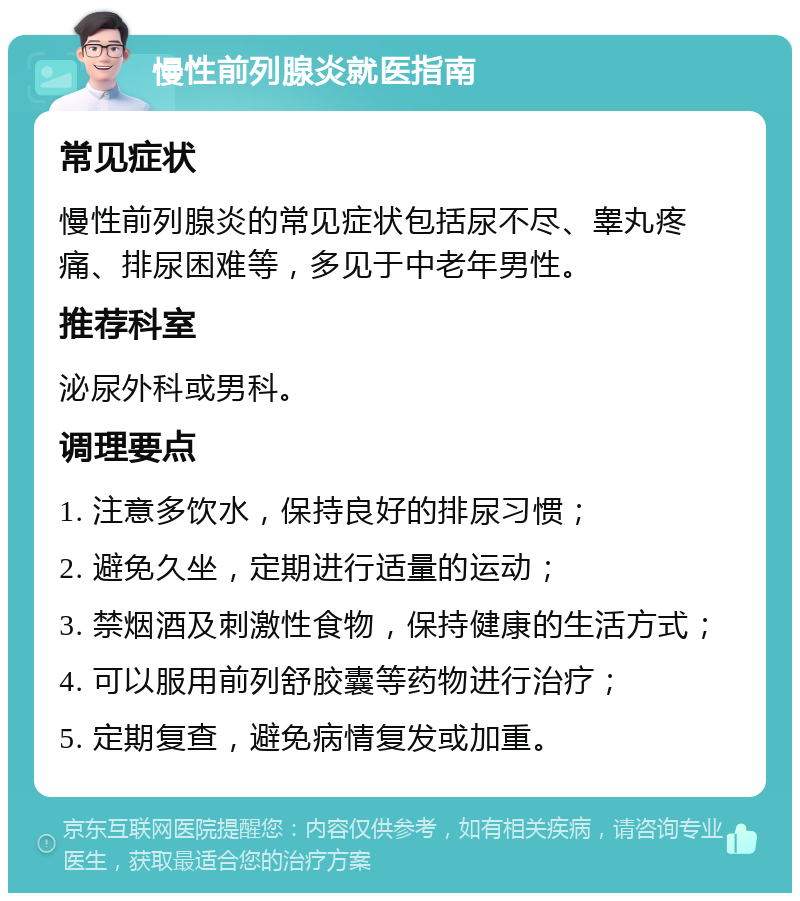 慢性前列腺炎就医指南

常见症状

慢性前列腺炎的常见症状包括尿不尽、睾丸疼痛、排尿困难等，多见于中老年男性。

推荐科室

泌尿外科或男科。

调理要点

1. 注意多饮水，保持良好的排尿习惯；

2. 避免久坐，定期进行适量的运动；

3. 禁烟酒及刺激性食物，保持健康的生活方式；

4. 可以服用前列舒胶囊等药物进行治疗；

5. 定期复查，避免病情复发或加重。

京东互联网医院提醒您：内容仅供参考，如有相关疾病，请咨询专业医生，获取最适合您的治疗方案